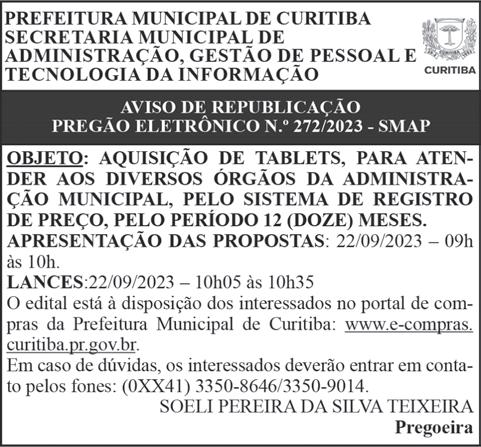 PREFEITURA MUNICIPAL DE CURITIBA
SECRETARIA MUNICIPAL DE ADMINISTRAÇÃO, GESTÃO DE PESSOAL E TECNOLOGIA DA INFORMAÇÃO

CURITIBA

AVISO DE REPUBLICAÇÃO
PREGÃO ELETRÔNICO N.º 272/2023 - SMAP

OBJETO: AQUISIÇÃO DE TABLETS, PARA ATENDER AOS DIVERSOS ÓRGÃOS DA ADMINISTRAÇÃO MUNICIPAL, PELO SISTEMA DE REGISTRO DE PREÇO, PELO PERÍODO 12 (DOZE) MESES.
APRESENTAÇÃO DAS PROPOSTAS: 22/09/2023 – 09h às 10h.
LANCES:22/09/2023 – 10h05 às 10h35
O edital está à disposição dos interessados no portal de compras da Prefeitura Municipal de Curitiba: www.e-compras.curitiba.pr.gov.br.
Em caso de dúvidas, os interessados deverão entrar em contato pelos fones: (0XX41) 3350-8646/3350-9014.
SOELI PEREIRA DA SILVA TEIXEIRA
Pregoeira